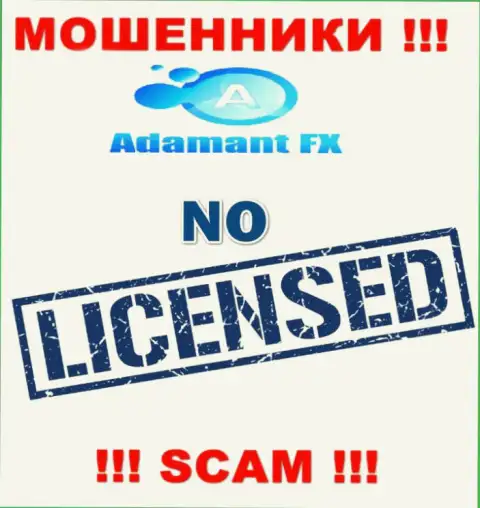 МОШЕННИКИ !!!

A

Adamant FX

NO

LICENSED

!!! SCAM !!!